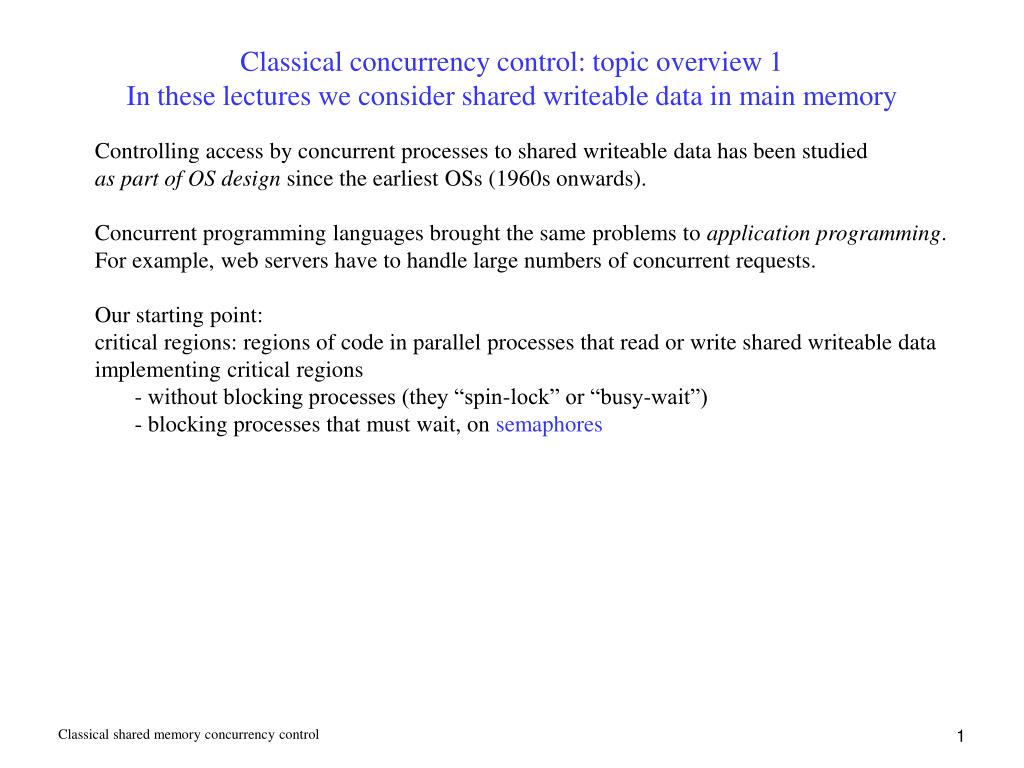 Classical concurrency control: topic overview 1
In these lectures we consider shared writeable data in main memory

Controlling access by concurrent processes to shared writeable data has been studied as part of OS design since the earliest OSs (1960s onwards).

Concurrent programming languages brought the same problems to application programming. For example, web servers have to handle large numbers of concurrent requests.

Our starting point:
critical regions: regions of code in parallel processes that read or write shared writeable data
implementing critical regions
- without blocking processes (they “spin-lock” or “busy-wait”)
- blocking processes that must wait, on semaphores

Classical shared memory concurrency control

1